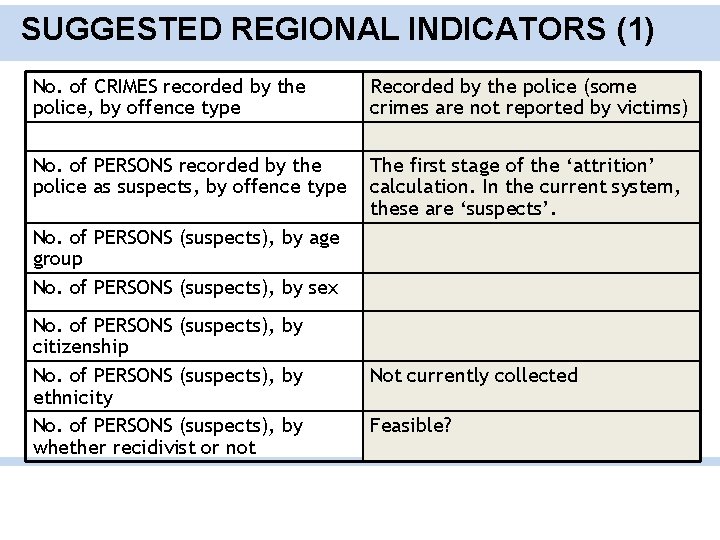 SUGGESTED REGIONAL INDICATORS (1)

| No. of CRIMES recorded by the police, by offence type | Recorded by the police (some crimes are not reported by victims) |
|---|---|
| | |
| No. of PERSONS recorded by the police as suspects, by offence type | The first stage of the ‘attrition’ calculation. In the current system, these are ‘suspects’. |
| No. of PERSONS (suspects), by age group | |
| No. of PERSONS (suspects), by sex | |
| No. of PERSONS (suspects), by citizenship | |
| No. of PERSONS (suspects), by ethnicity | Not currently collected |
| No. of PERSONS (suspects), by whether recidivist or not | Feasible? |